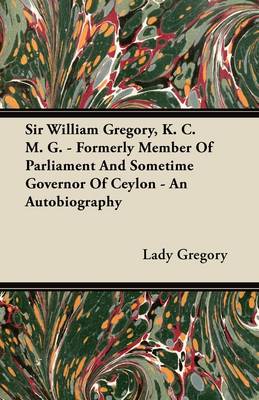 Sir William Gregory, K. C. M. G. - Formerly Member Of Parliament And Sometime Governor Of Ceylon - An Autobiography

Lady Gregory